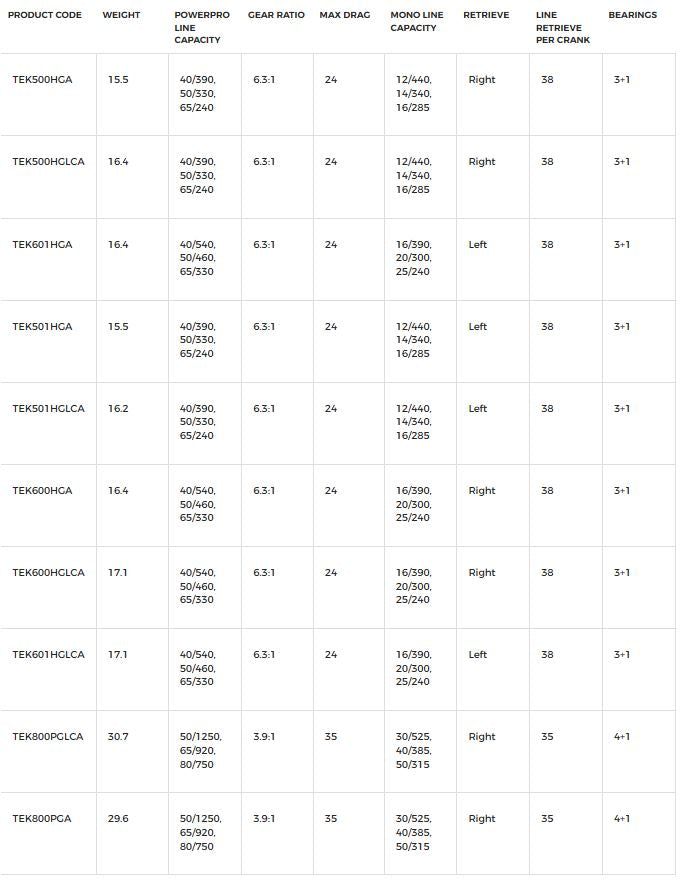 | PRODUCT CODE | WEIGHT | POWERPRO LINE CAPACITY | GEAR RATIO | MAX DRAG | MONO LINE CAPACITY | RETRIEVE | LINE RETRIEVE PER CRANK | BEARINGS |
|---|---|---|---|---|---|---|---|---|
| TEK500HGA | 15.5 | 40/390, 50/330, 65/240 | 6.3:1 | 24 | 12/440, 14/340, 16/285 | Right | 38 | 3+1 |
| TEK500HGLCA | 16.4 | 40/390, 50/330, 65/240 | 6.3:1 | 24 | 12/440, 14/340, 16/285 | Right | 38 | 3+1 |
| TEK601HGA | 16.4 | 40/540, 50/460, 65/330 | 6.3:1 | 24 | 16/390, 20/300, 25/240 | Left | 38 | 3+1 |
| TEK501HGA | 15.5 | 40/390, 50/330, 65/240 | 6.3:1 | 24 | 12/440, 14/340, 16/285 | Left | 38 | 3+1 |
| TEK501HGLCA | 16.2 | 40/390, 50/330, 65/240 | 6.3:1 | 24 | 12/440, 14/340, 16/285 | Left | 38 | 3+1 |
| TEK600HGA | 16.4 | 40/540, 50/460, 65/330 | 6.3:1 | 24 | 16/390, 20/300, 25/240 | Right | 38 | 3+1 |
| TEK600HGLCA | 17.1 | 40/540, 50/460, 65/330 | 6.3:1 | 24 | 16/390, 20/300, 25/240 | Right | 38 | 3+1 |
| TEK601HGLCA | 17.1 | 40/540, 50/460, 65/330 | 6.3:1 | 24 | 16/390, 20/300, 25/240 | Left | 38 | 3+1 |
| TEK800PGLCA | 30.7 | 50/1250, 65/920, 80/750 | 3.9:1 | 35 | 30/525, 40/385, 50/315 | Right | 35 | 4+1 |
| TEK800PGA | 29.6 | 50/1250, 65/920, 80/750 | 3.9:1 | 35 | 30/525, 40/385, 50/315 | Right | 35 | 4+1 |